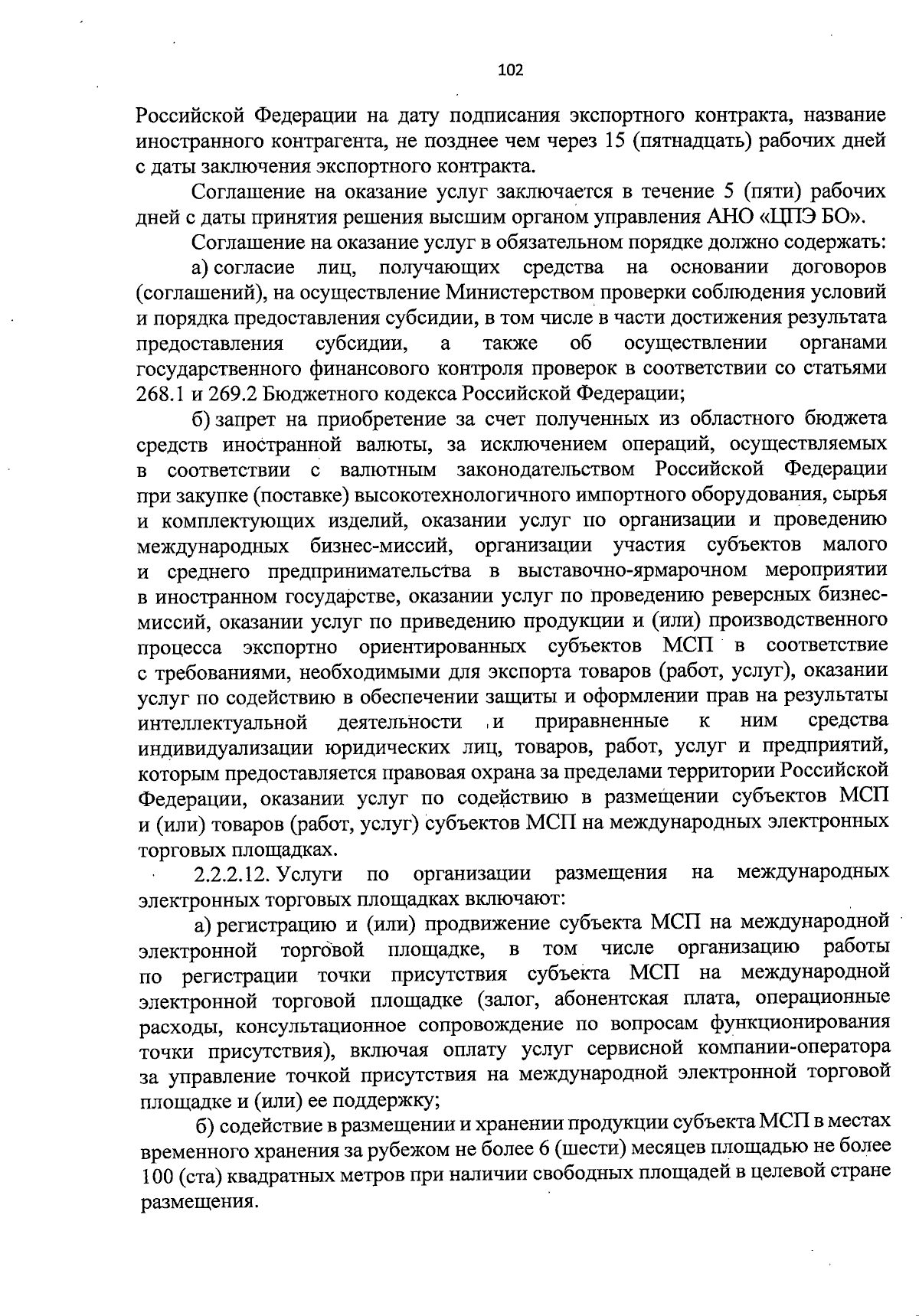 102

Российской Федерации на дату подписания экспортного контракта, название иностранного контрагента, не позднее чем через 15 (пятнадцать) рабочих дней с даты заключения экспортного контракта.

Соглашение на оказание услуг заключается в течение 5 (пяти) рабочих дней с даты принятия решения высшим органом управления АНО «ЦПЭ БО».

Соглашение на оказание услуг в обязательном порядке должно содержать:

а) согласие лиц, получающих средства на основании договоров (соглашений), на осуществление Министерством проверки соблюдения условий и порядка предоставления субсидии, в том числе в части достижения результата предоставления субсидии, а также об осуществлении органами государственного финансового контроля проверок в соответствии со статьями 268.1 и 269.2 Бюджетного кодекса Российской Федерации;

б) запрет на приобретение за счет полученных из областного бюджета средств иностранной валюты, за исключением операций, осуществляемых в соответствии с валютным законодательством Российской Федерации при закупке (поставке) высокотехнологичного импортного оборудования, сырья и комплектующих изделий, оказании услуг по организации и проведению международных бизнес-миссий, организации участия субъектов малого и среднего предпринимательства в выставочно-ярмарочном мероприятии в иностранном государстве, оказании услуг по проведению реверсных бизнес-миссий, оказании услуг по приведению продукции и (или) производственного процесса экспортно ориентированных субъектов МСП в соответствие с требованиями, необходимыми для экспорта товаров (работ, услуг), оказании услуг по содействию в обеспечении защиты и оформлении прав на результаты интеллектуальной деятельности и приравненные к ним средства индивидуализации юридических лиц, товаров, работ, услуг и предприятий, которым предоставляется правовая охрана за пределами территории Российской Федерации, оказании услуг по содействию в размещении субъектов МСП и (или) товаров (работ, услуг) субъектов МСП на международных электронных торговых площадках.

2.2.2.12. Услуги по организации размещения на международных электронных торговых площадках включают:

а) регистрацию и (или) продвижение субъекта МСП на международной электронной торговой площадке, в том числе организацию работы по регистрации точки присутствия субъекта МСП на международной электронной торговой площадке (залог, абонентская плата, операционные расходы, консультационное сопровождение по вопросам функционирования точки присутствия), включая оплату услуг сервисной компании-оператора за управление точкой присутствия на международной электронной торговой площадке и (или) ее поддержку;

б) содействие в размещении и хранении продукции субъекта МСП в местах временного хранения за рубежом не более 6 (шести) месяцев площадью не более 100 (ста) квадратных метров при наличии свободных площадей в целевой стране размещения.